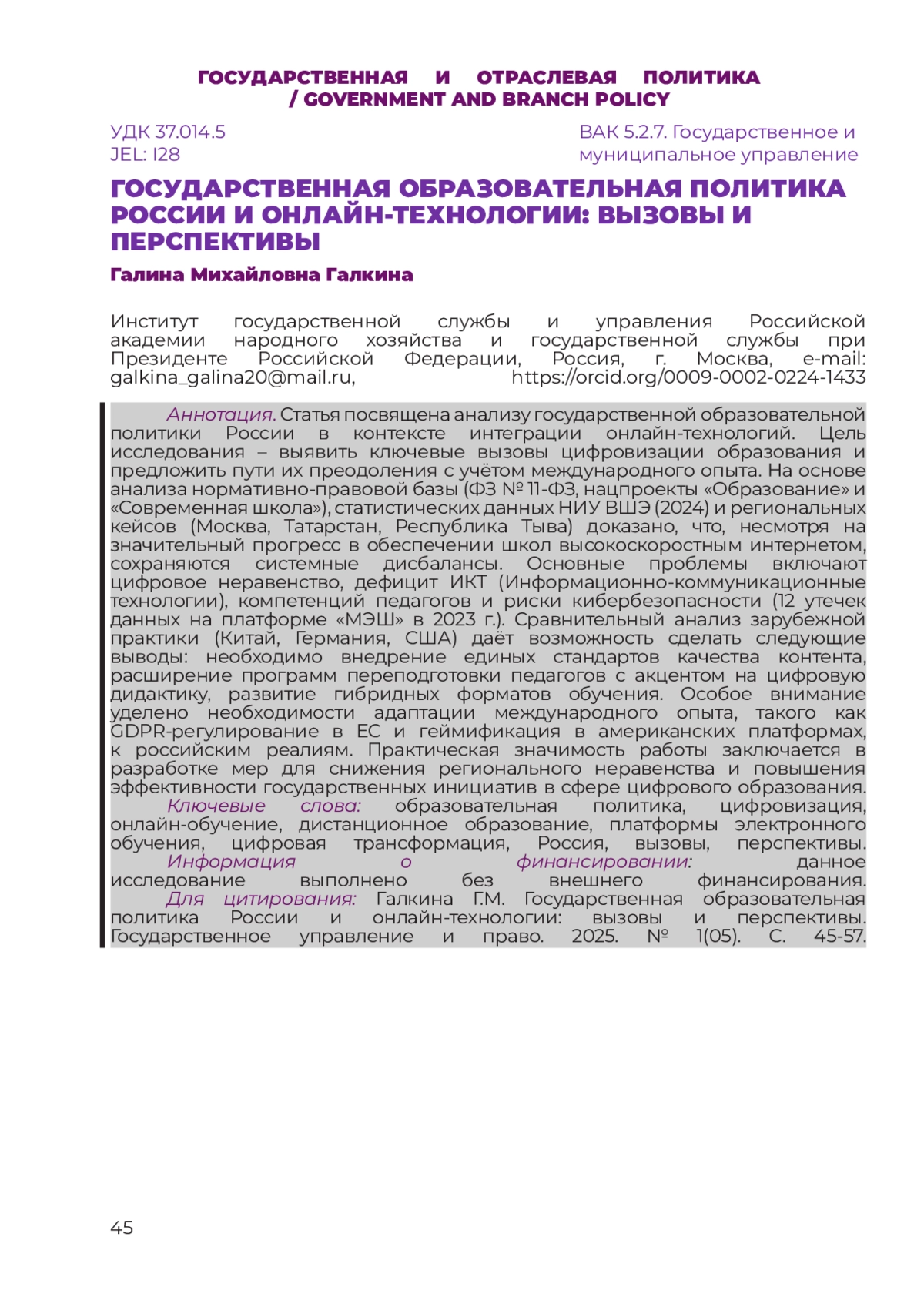 ГОСУДАРСТВЕННАЯ И ОТРАСЛЕВАЯ ПОЛИТИКА / GOVERNMENT AND BRANCH POLICY

УДК 37.014.5
JEL: I28

ВАК 5.2.7. Государственное и муниципальное управление

ГОСУДАРСТВЕННАЯ ОБРАЗОВАТЕЛЬНАЯ ПОЛИТИКА РОССИИ И ОНЛАЙН-ТЕХНОЛОГИИ: ВЫЗОВЫ И ПЕРСПЕКТИВЫ

Галина Михайловна Галкина

Институт государственной службы и управления Российской академии народного хозяйства и государственной службы при Президенте Российской Федерации, Россия, г. Москва, e-mail: galkina_galina20@mail.ru, https://orcid.org/0009-0002-0224-1433

Аннотация. Статья посвящена анализу государственной образовательной политики России в контексте интеграции онлайн-технологий. Цель исследования – выявить ключевые вызовы цифровизации образования и предложить пути их преодоления с учётом международного опыта. На основе анализа нормативно-правовой базы (ФЗ № 11-ФЗ, нацпроекты «Образование» и «Современная школа»), статистических данных НИУ ВШЭ (2024) и региональных кейсов (Москва, Татарстан, Республика Тыва) доказано, что, несмотря на значительный прогресс в обеспечении школ высокоскоростным интернетом, сохраняются системные дисбалансы. Основные проблемы включают цифровое неравенство, дефицит ИКТ (Информационно-коммуникационные технологии), компетенций педагогов и риски кибербезопасности (12 утечек данных на платформе «МЭШ» в 2023 г.). Сравнительный анализ зарубежной практики (Китай, Германия, США) даёт возможность сделать следующие выводы: необходимо внедрение единых стандартов качества контента, расширение программ переподготовки педагогов с акцентом на цифровую дидактику, развитие гибридных форматов обучения. Особое внимание уделено необходимости адаптации международного опыта, такого как GDPR-регулирование в ЕС и геймификация в американских платформах, к российским реалиям. Практическая значимость работы заключается в разработке мер для снижения регионального неравенства и повышения эффективности государственных инициатив в сфере цифрового образования.
Ключевые слова: образовательная политика, цифровизация, онлайн-обучение, дистанционное образование, платформы электронного обучения, цифровая трансформация, Россия, вызовы, перспективы.
Информация о финансировании: данное исследование выполнено без внешнего финансирования.
Для цитирования: Галкина Г.М. Государственная образовательная политика России и онлайн-технологии: вызовы и перспективы. Государственное управление и право. 2025. № 1(05). С. 45-57.

45